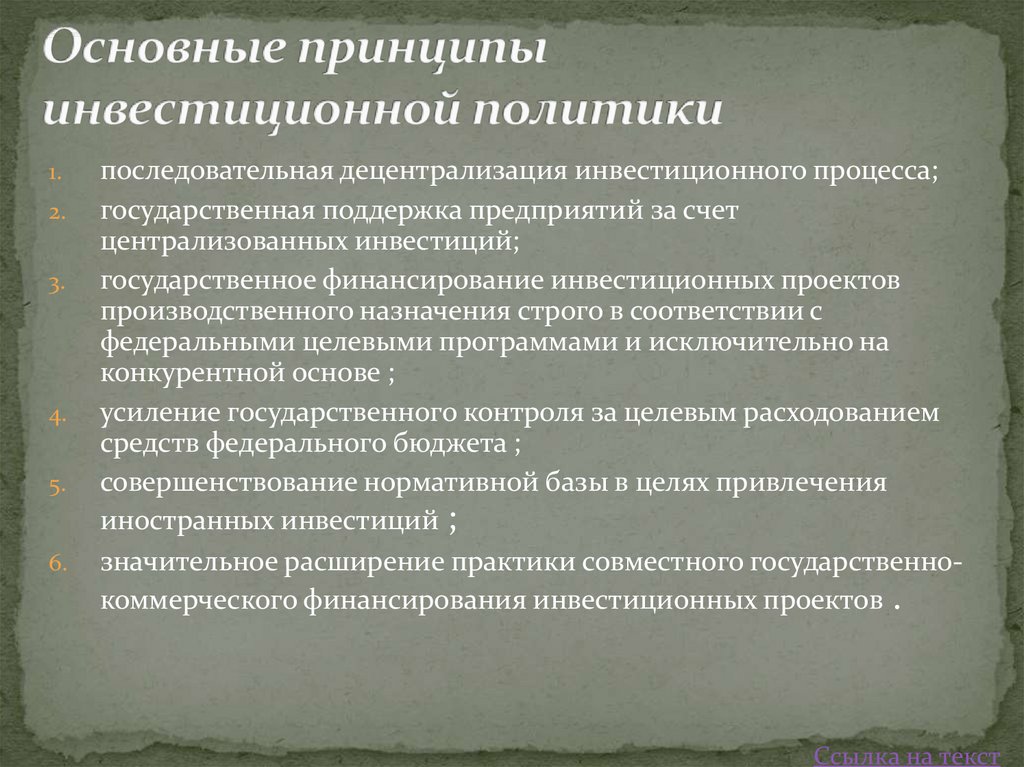 Основные принципы инвестиционной политики

1. последовательная децентрализация инвестиционного процесса;
2. государственная поддержка предприятий за счет централизованных инвестиций;
3. государственное финансирование инвестиционных проектов производственного назначения строго в соответствии с федеральными целевыми программами и исключительно на конкурентной основе ;
4. усиление государственного контроля за целевым расходованием средств федерального бюджета ;
5. совершенствование нормативной базы в целях привлечения иностранных инвестиций ;
6. значительное расширение практики совместного государственно-коммерческого финансирования инвестиционных проектов .

Ссылка на текст